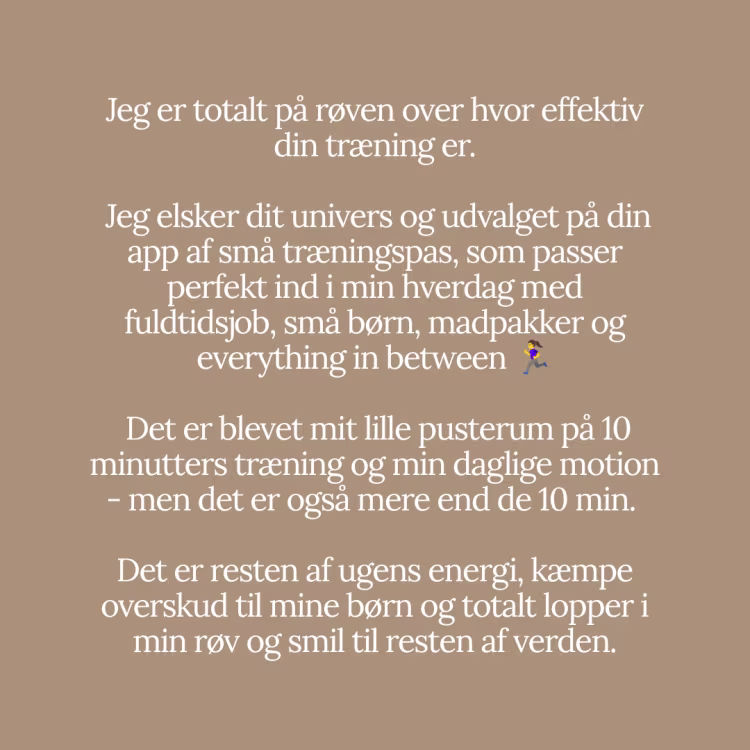 Jeg er totalt på røven over hvor effektiv din træning er.

Jeg elsker dit univers og udvalget på din app af små træningspas, som passer perfekt ind i min hverdag med fuldtidsjob, små børn, madpakker og everything in between 🏃‍♀️

Det er blevet mit lille pusterum på 10 minutters træning og min daglige motion - men det er også mere end de 10 min.

Det er resten af ugens energi, kæmpe overskud til mine børn og totalt lopper i min røv og smil til resten af verden.